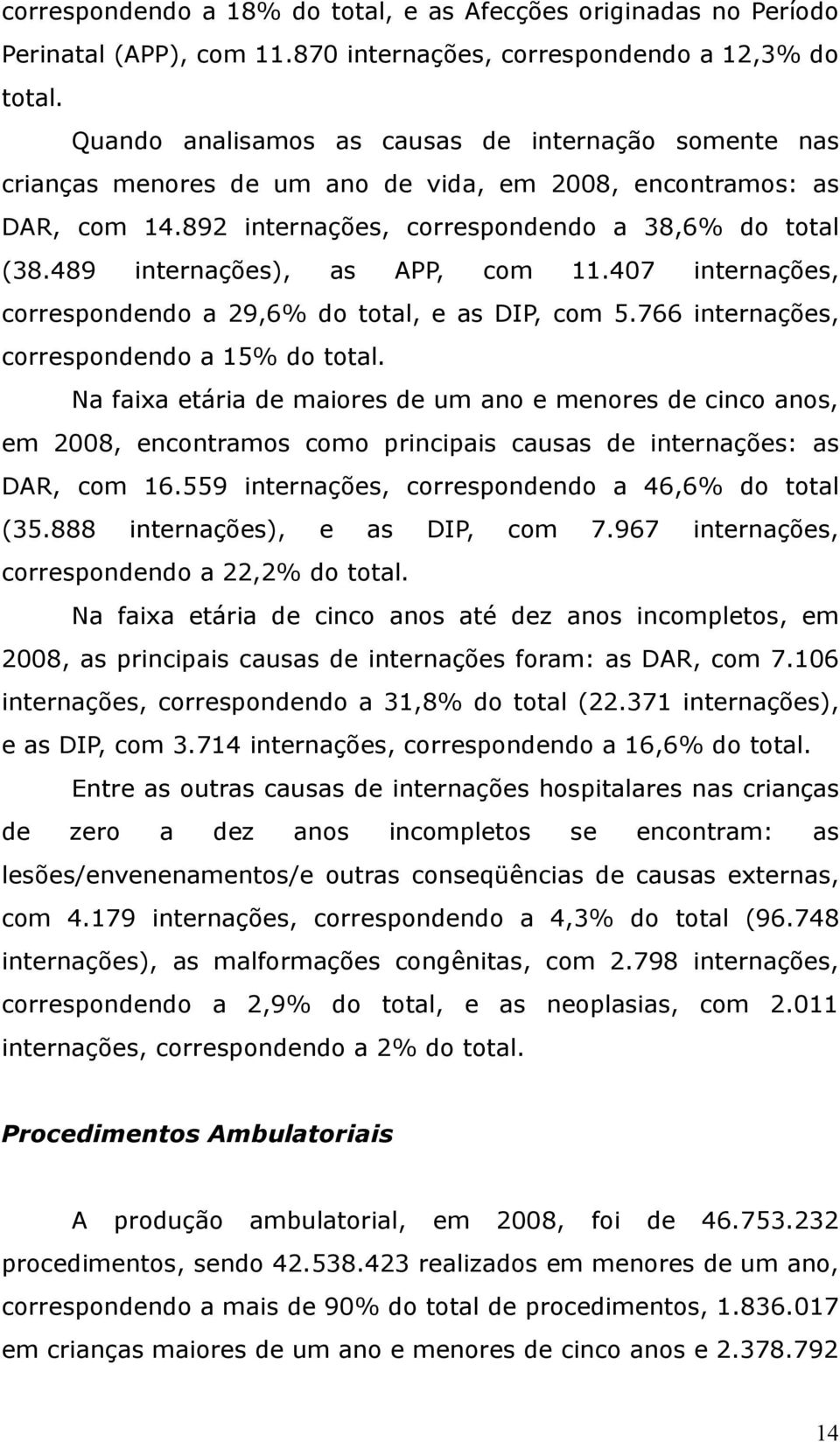 correspondendo a 18% do total, e as Afecções originadas no Período Perinatal (APP), com 11.870 internações, correspondendo a 12,3% do total.

Quando analisamos as causas de internação somente nas crianças menores de um ano de vida, em 2008, encontramos: as DAR, com 14.892 internações, correspondendo a 38,6% do total (38.489 internações), as APP, com 11.407 internações, correspondendo a 29,6% do total, e as DIP, com 5.766 internações, correspondendo a 15% do total.

Na faixa etária de maiores de um ano e menores de cinco anos, em 2008, encontramos como principais causas de internações: as DAR, com 16.559 internações, correspondendo a 46,6% do total (35.888 internações), e as DIP, com 7.967 internações, correspondendo a 22,2% do total.

Na faixa etária de cinco anos até dez anos incompletos, em 2008, as principais causas de internações foram: as DAR, com 7.106 internações, correspondendo a 31,8% do total (22.371 internações), e as DIP, com 3.714 internações, correspondendo a 16,6% do total.

Entre as outras causas de internações hospitalares nas crianças de zero a dez anos incompletos se encontram: as lesões/envenenamentos/e outras conseqüências de causas externas, com 4.179 internações, correspondendo a 4,3% do total (96.748 internações), as malformações congênitas, com 2.798 internações, correspondendo a 2,9% do total, e as neoplasias, com 2.011 internações, correspondendo a 2% do total.

Procedimentos Ambulatoriais

A produção ambulatorial, em 2008, foi de 46.753.232 procedimentos, sendo 42.538.423 realizados em menores de um ano, correspondendo a mais de 90% do total de procedimentos, 1.836.017 em crianças maiores de um ano e menores de cinco anos e 2.378.792

14